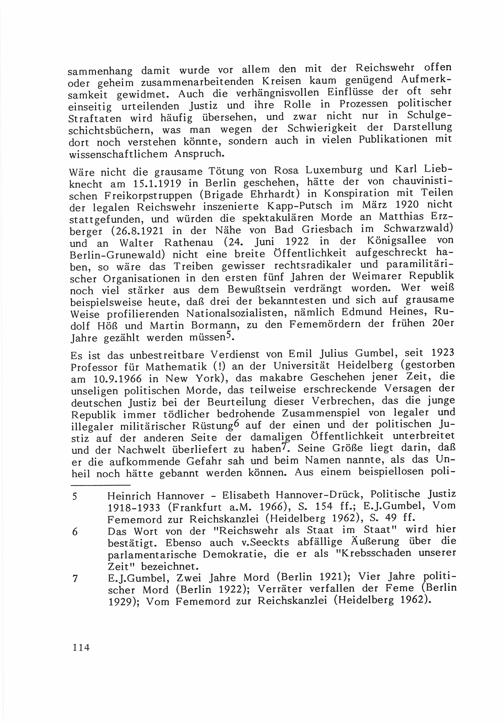 sammenhang damit wurde vor allem den mit der Reichswehr offen oder geheim zusammenarbeitenden Kreisen kaum genügend Aufmerksamkeit gewidmet. Auch die verhängnisvollen Einflüsse der oft sehr einseitig urteilenden Justiz und ihre Rolle in Prozessen politischer Straftaten wird häufig übersehen, und zwar nicht nur in Schulgeschichtsbüchern, was man wegen der Schwierigkeit der Darstellung dort noch verstehen könnte, sondern auch in vielen Publikationen mit wissenschaftlichem Anspruch.

Wäre nicht die grausame Tötung von Rosa Luxemburg und Karl Liebknecht am 15.1.1919 in Berlin geschehen, hätte der von chauvinistischen Freikorpstruppen (Brigade Ehrhardt) in Konspiration mit Teilen der legalen Reichswehr inszenierte Kapp-Putsch im März 1920 nicht stattgefunden, und würden die spektakulären Morde an Matthias Erzberger (26.8.1921 in der Nähe von Bad Griesbach im Schwarzwald) und an Walter Rathenau (24. Juni 1922 in der Königsallee von Berlin-Grunewald) nicht eine breite Öffentlichkeit aufgeschreckt haben, so wäre das Treiben gewisser rechtsradikaler und paramilitärischer Organisationen in den ersten fünf Jahren der Weimarer Republik noch viel stärker aus dem Bewußtsein verdrängt worden. Wer weiß beispielsweise heute, daß drei der bekanntesten und sich auf grausame Weise profilierenden Nationalsozialisten, nämlich Edmund Heines, Rudolf Höß und Martin Bormann, zu den Fememördern der frühen 20er Jahre gezählt werden müssen$^5$.

Es ist das unbestreitbare Verdienst von Emil Julius Gumbel, seit 1923 Professor für Mathematik (!) an der Universität Heidelberg (gestorben am 10.9.1966 in New York), das makabre Geschehen jener Zeit, die unseligen politischen Morde, das teilweise erschreckende Versagen der deutschen Justiz bei der Beurteilung dieser Verbrechen, das die junge Republik immer tödlicher bedrohende Zusammenspiel von legaler und illegaler militärischer Rüstung$^6$ auf der einen und der politischen Justiz auf der anderen Seite der damaligen Öffentlichkeit unterbreitet und der Nachwelt überliefert zu haben$^7$. Seine Größe liegt darin, daß er die aufkommende Gefahr sah und beim Namen nannte, als das Unheil noch hätte gebannt werden können. Aus einem beispiellosen poli-

5 Heinrich Hannover - Elisabeth Hannover-Drück, Politische Justiz 1918-1933 (Frankfurt a.M. 1966), S. 154 ff.; E.J.Gumbel, Vom Fememord zur Reichskanzlei (Heidelberg 1962), S. 49 ff.

6 Das Wort von der "Reichswehr als Staat im Staat" wird hier bestätigt. Ebenso auch v.Seeckts abfällige Äußerung über die parlamentarische Demokratie, die er als "Krebsschaden unserer Zeit" bezeichnet.

7 E.J.Gumbel, Zwei Jahre Mord (Berlin 1921); Vier Jahre politischer Mord (Berlin 1922); Verräter verfallen der Feme (Berlin 1929); Vom Fememord zur Reichskanzlei (Heidelberg 1962).

114